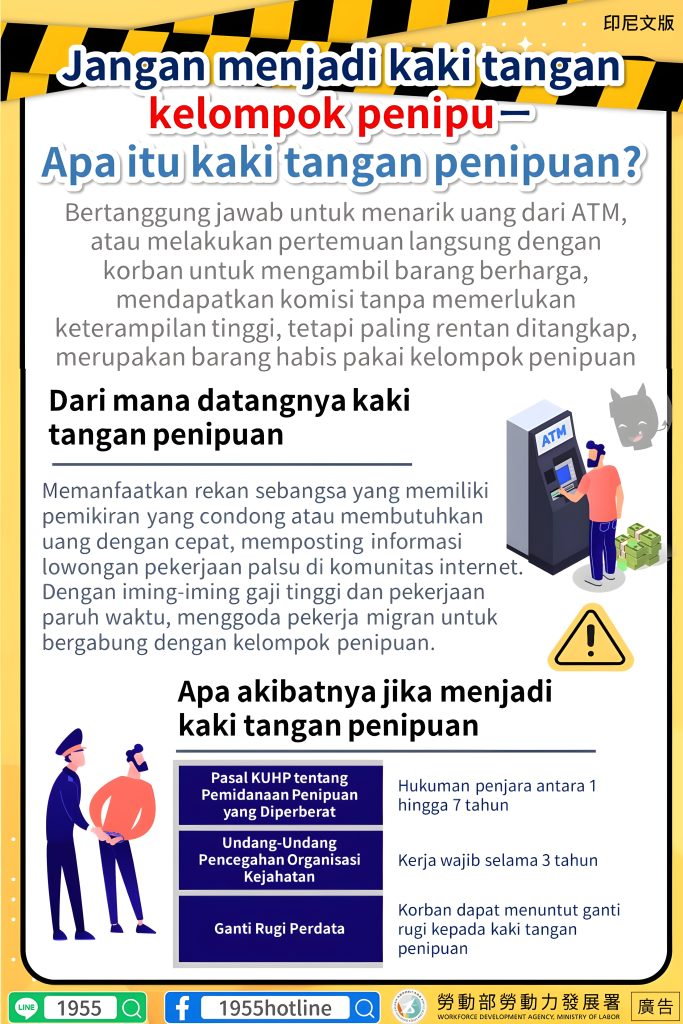 印尼文版

Jangan menjadi kaki tangan kelompok penipu—
Apa itu kaki tangan penipuan?

Bertanggung jawab untuk menarik uang dari ATM, atau melakukan pertemuan langsung dengan korban untuk mengambil barang berharga, mendapatkan komisi tanpa memerlukan keterampilan tinggi, tetapi paling rentan ditangkap, merupakan barang habis pakai kelompok penipuan

Dari mana datangnya kaki tangan penipuan

ATM

Memanfaatkan rekan sebangsa yang memiliki pemikiran yang condong atau membutuhkan uang dengan cepat, memposting informasi lowongan pekerjaan palsu di komunitas internet. Dengan iming-iming gaji tinggi dan pekerjaan paruh waktu, menggoda pekerja migran untuk bergabung dengan kelompok penipuan.

Apa akibatnya jika menjadi kaki tangan penipuan

| Pasal KUHP tentang Pemidanaan Penipuan yang Diperberat | Hukuman penjara antara 1 hingga 7 tahun |
|---|---|
| Undang-Undang Pencegahan Organisasi Kejahatan | Kerja wajib selama 3 tahun |
| Ganti Rugi Perdata | Korban dapat menuntut ganti rugi kepada kaki tangan penipuan |

LINE 1955 1955hotline 勞動部勞動力發展署 WORKFORCE DEVELOPMENT AGENCY, MINISTRY OF LABOR 廣告